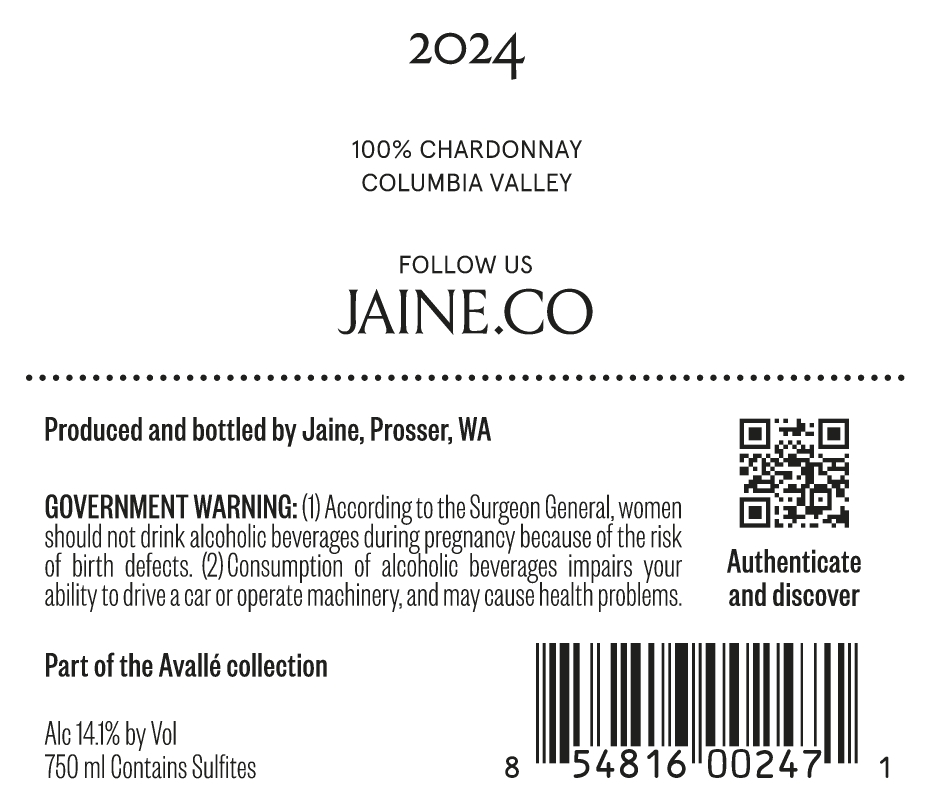 2024

100% CHARDONNAY
COLUMBIA VALLEY

FOLLOW US
JAINE.CO

Produced and bottled by Jaine, Prosser, WA

GOVERNMENT WARNING: (1) According to the Surgeon General, women should not drink alcoholic beverages during pregnancy because of the risk of birth defects. (2) Consumption of alcoholic beverages impairs your ability to drive a car or operate machinery, and may cause health problems.

Authenticate
and discover

Part of the Avallé collection

Alc 14.1% by Vol
750 ml Contains Sulfites

8 54816 00247 1